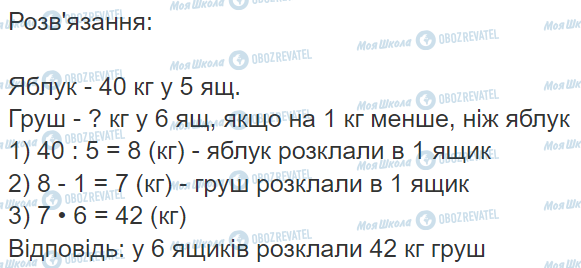 Розв'язання:

Яблук - 40 кг у 5 ящ.
Груш - ? кг у 6 ящ, якщо на 1 кг менше, ніж яблук
1) 40 : 5 = 8 (кг) - яблук розклали в 1 ящик
2) 8 - 1 = 7 (кг) - груш розклали в 1 ящик
3) 7 • 6 = 42 (кг)
Відповідь: у 6 ящиків розклали 42 кг груш

Моя Школа OBOZREVATEL